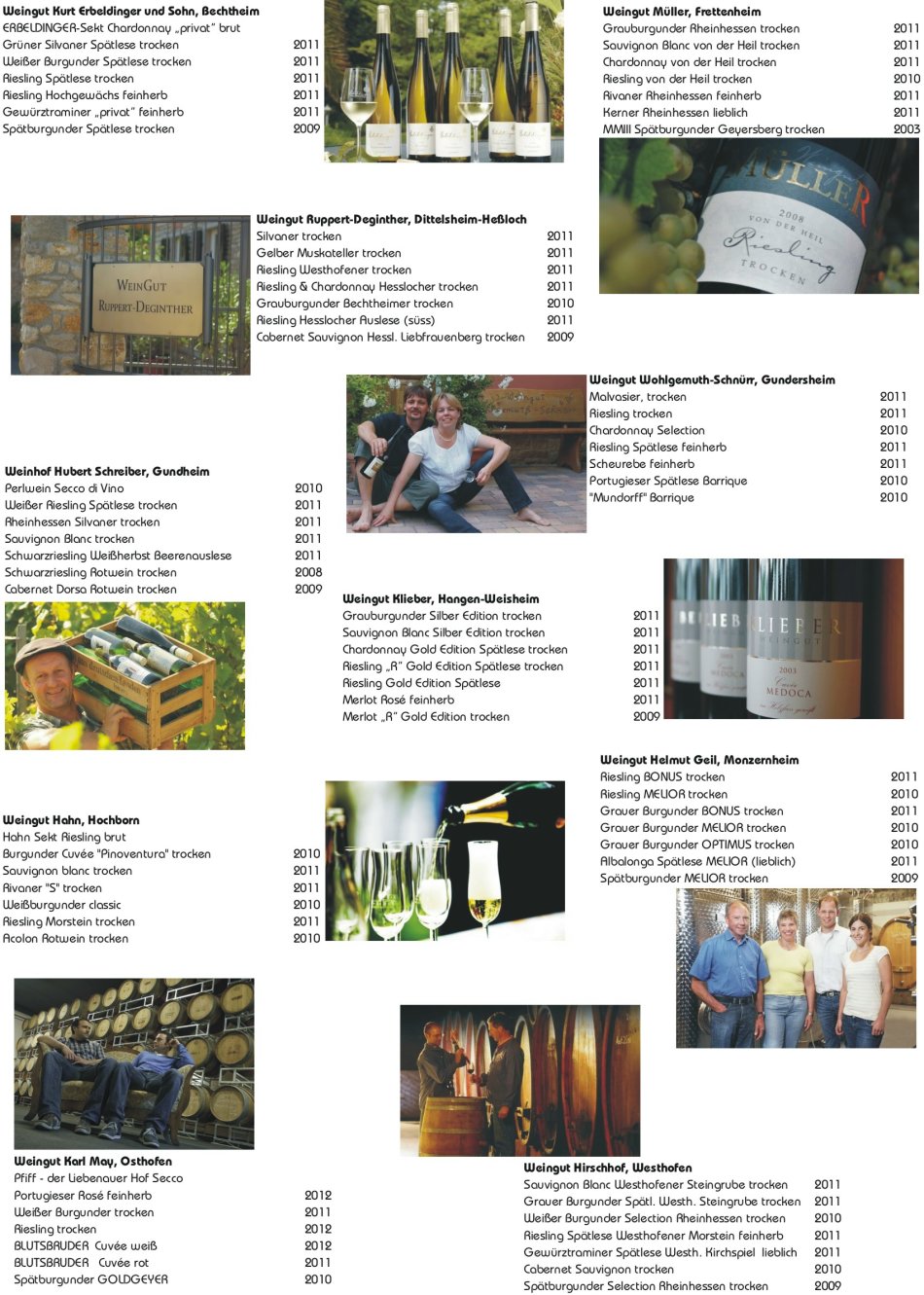 Weingut Kurt Erbeldinger und Sohn, Bechtheim
ERBELDINGER-Sekt Chardonnay „privat" brut
Grüner Silvaner Spätlese trocken 2011
Weißer Burgunder Spätlese trocken 2011
Riesling Spätlese trocken 2011
Riesling Hochgewächs feinherb 2011
Gewürztraminer „privat" feinherb 2011
Spätburgunder Spätlese trocken 2009

Weingut Müller, Frettenheim
Grauburgunder Rheinhessen trocken 2011
Sauvignon Blanc von der Heil trocken 2011
Chardonnay von der Heil trocken 2011
Riesling von der Heil trocken 2010
Rivaner Rheinhessen feinherb 2011
Kerner Rheinhessen lieblich 2011
MMIII Spätburgunder Geyersberg trocken 2003

MÜLLER
2008
VON DER HEIL
Riesling
TROCKEN

WEINGUT
RUPPERT-DEGINTHER

Weingut Ruppert-Deginther, Dittelsheim-Heßloch
Silvaner trocken 2011
Gelber Muskateller trocken 2011
Riesling Westhofener trocken 2011
Riesling & Chardonnay Hesslocher trocken 2011
Grauburgunder Bechtheimer trocken 2010
Riesling Hesslocher Auslese (süss) 2011
Cabernet Sauvignon Hessl. Liebfrauenberg trocken 2009

Weingut Wohlgemuth-Schnürr, Gundersheim
Malvasier, trocken 2011
Riesling trocken 2011
Chardonnay Selection 2010
Riesling Spätlese feinherb 2011
Scheurebe feinherb 2011
Portugieser Spätlese Barrique 2010
"Mundorff" Barrique 2010

Weinhof Hubert Schreiber, Gundheim
Perlwein Secco di Vino 2010
Weißer Riesling Spätlese trocken 2011
Rheinhessen Silvaner trocken 2011
Sauvignon Blanc trocken 2011
Schwarzriesling Weißherbst Beerenauslese 2011
Schwarzriesling Rotwein trocken 2008
Cabernet Dorsa Rotwein trocken 2009

Weingut Klieber, Hangen-Weisheim
Grauburgunder Silber Edition trocken 2011
Sauvignon Blanc Silber Edition trocken 2011
Chardonnay Gold Edition Spätlese trocken 2011
Riesling „R" Gold Edition Spätlese trocken 2011
Riesling Gold Edition Spätlese 2011
Merlot Rosé feinherb 2011
Merlot „R" Gold Edition trocken 2009

KLIEBER
WEINGUT
2003
MEDOCA

Weingut Helmut Geil, Monzernheim
Riesling BONUS trocken 2011
Riesling MELIOR trocken 2010
Grauer Burgunder BONUS trocken 2011
Grauer Burgunder MELIOR trocken 2010
Grauer Burgunder OPTIMUS trocken 2010
Albalonga Spätlese MELIOR (lieblich) 2011
Spätburgunder MELIOR trocken 2009

Weingut Hahn, Hochborn
Hahn Sekt Riesling brut
Burgunder Cuvée "Pinoventura" trocken 2010
Sauvignon blanc trocken 2011
Rivaner "S" trocken 2011
Weißburgunder classic 2010
Riesling Morstein trocken 2011
Acolon Rotwein trocken 2010

Weingut Karl May, Osthofen
Pfiff - der Liebenauer Hof Secco
Portugieser Rosé feinherb 2012
Weißer Burgunder trocken 2011
Riesling trocken 2012
BLUTSBRUDER Cuvée weiß 2012
BLUTSBRUDER Cuvée rot 2011
Spätburgunder GOLDGEYER 2010

Weingut Hirschhof, Westhofen
Sauvignon Blanc Westhofener Steingrube trocken 2011
Grauer Burgunder Spätl. Westh. Steingrube trocken 2011
Weißer Burgunder Selection Rheinhessen trocken 2010
Riesling Spätlese Westhofener Morstein feinherb 2011
Gewürztraminer Spätlese Westh. Kirchspiel lieblich 2011
Cabernet Sauvignon trocken 2010
Spätburgunder Selection Rheinhessen trocken 2009